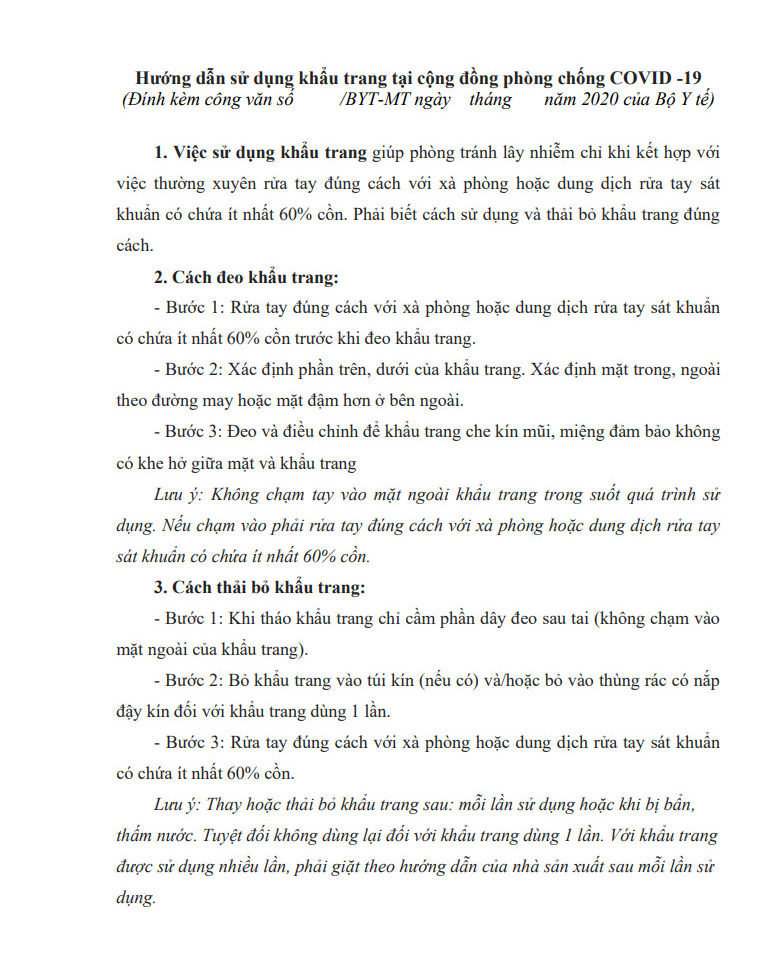 Hướng dẫn sử dụng khẩu trang tại cộng đồng phòng chống COVID -19
(Đính kèm công văn số /BYT-MT ngày tháng năm 2020 của Bộ Y tế)

1. Việc sử dụng khẩu trang giúp phòng tránh lây nhiễm chỉ khi kết hợp với việc thường xuyên rửa tay đúng cách với xà phòng hoặc dung dịch rửa tay sát khuẩn có chứa ít nhất 60% cồn. Phải biết cách sử dụng và thải bỏ khẩu trang đúng cách.

2. Cách đeo khẩu trang:

- Bước 1: Rửa tay đúng cách với xà phòng hoặc dung dịch rửa tay sát khuẩn có chứa ít nhất 60% cồn trước khi đeo khẩu trang.

- Bước 2: Xác định phần trên, dưới của khẩu trang. Xác định mặt trong, ngoài theo đường may hoặc mặt đậm hơn ở bên ngoài.

- Bước 3: Đeo và điều chỉnh để khẩu trang che kín mũi, miệng đảm bảo không có khe hở giữa mặt và khẩu trang

Lưu ý: Không chạm tay vào mặt ngoài khẩu trang trong suốt quá trình sử dụng. Nếu chạm vào phải rửa tay đúng cách với xà phòng hoặc dung dịch rửa tay sát khuẩn có chứa ít nhất 60% cồn.

3. Cách thải bỏ khẩu trang:

- Bước 1: Khi tháo khẩu trang chỉ cầm phần dây đeo sau tai (không chạm vào mặt ngoài của khẩu trang).

- Bước 2: Bỏ khẩu trang vào túi kín (nếu có) và/hoặc bỏ vào thùng rác có nắp đậy kín đối với khẩu trang dùng 1 lần.

- Bước 3: Rửa tay đúng cách với xà phòng hoặc dung dịch rửa tay sát khuẩn có chứa ít nhất 60% cồn.

Lưu ý: Thay hoặc thải bỏ khẩu trang sau: mỗi lần sử dụng hoặc khi bị bẩn, thấm nước. Tuyệt đối không dùng lại đối với khẩu trang dùng 1 lần. Với khẩu trang được sử dụng nhiều lần, phải giặt theo hướng dẫn của nhà sản xuất sau mỗi lần sử dụng.